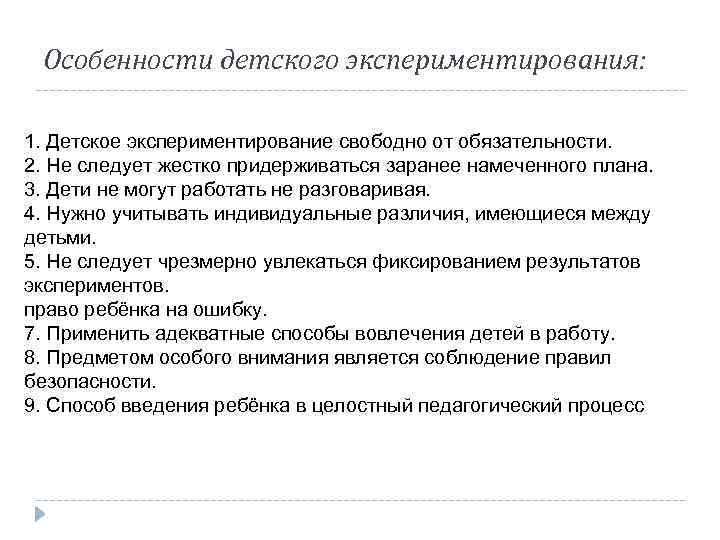 Особенности детского экспериментирования:

1. Детское экспериментирование свободно от обязательности.
2. Не следует жестко придерживаться заранее намеченного плана.
3. Дети не могут работать не разговаривая.
4. Нужно учитывать индивидуальные различия, имеющиеся между детьми.
5. Не следует чрезмерно увлекаться фиксированием результатов экспериментов.
право ребёнка на ошибку.
7. Применить адекватные способы вовлечения детей в работу.
8. Предметом особого внимания является соблюдение правил безопасности.
9. Способ введения ребёнка в целостный педагогический процесс